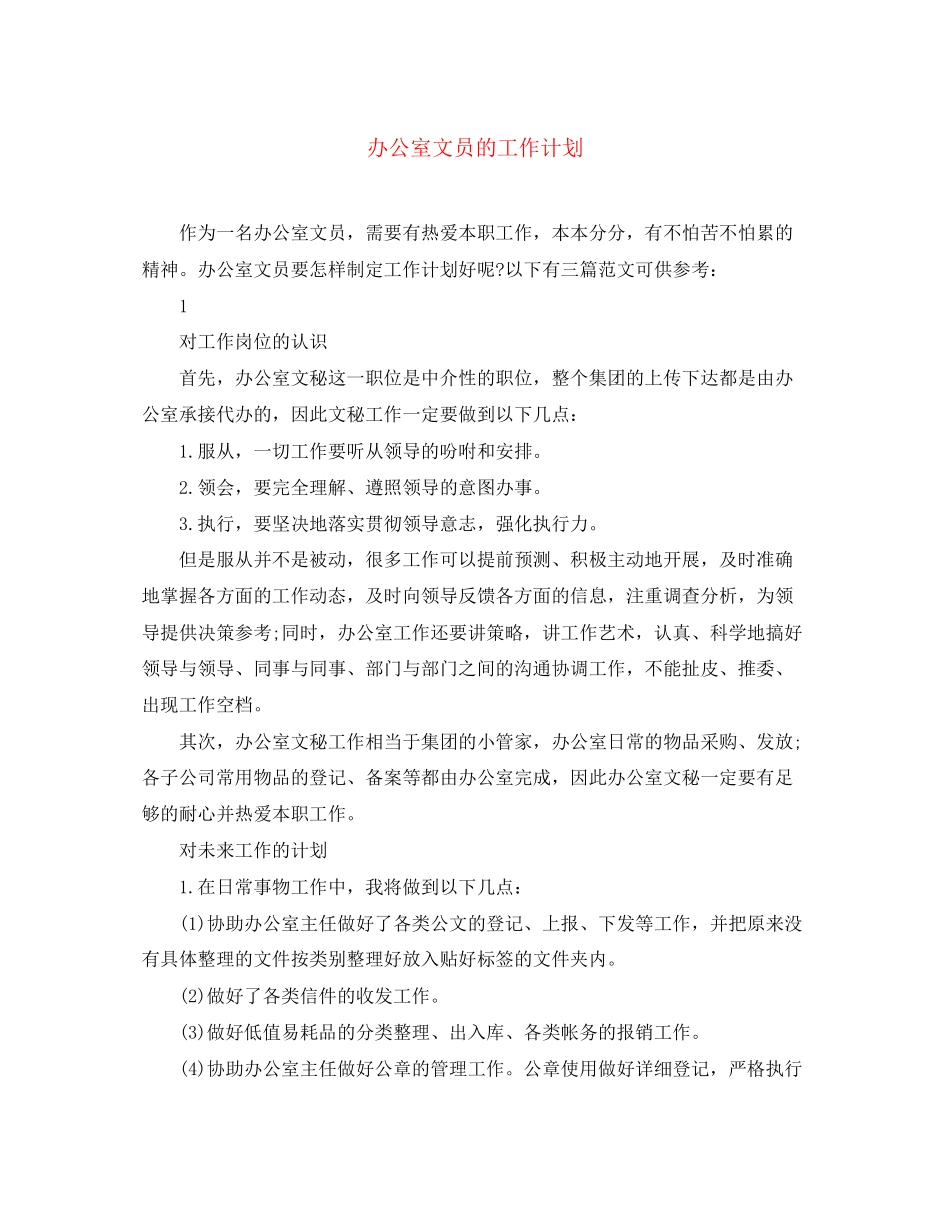 办公室文员的工作计划

作为一名办公室文员，需要有热爱本职工作，本本分分，有不怕苦不怕累的精神。办公室文员要怎样制定工作计划好呢?以下有三篇范文可供参考：

1

对工作岗位的认识

首先，办公室文秘这一职位是中介性的职位，整个集团的上传下达都是由办公室承接代办的，因此文秘工作一定要做到以下几点：

1.服从，一切工作要听从领导的吩咐和安排。

2.领会，要完全理解、遵照领导的意图办事。

3.执行，要坚决地落实贯彻领导意志，强化执行力。

但是服从并不是被动，很多工作可以提前预测、积极主动地开展，及时准确地掌握各方面的工作动态，及时向领导反馈各方面的信息，注重调查分析，为领导提供决策参考;同时，办公室工作还要讲策略，讲工作艺术，认真、科学地搞好领导与领导、同事与同事、部门与部门之间的沟通协调工作，不能扯皮、推委、出现工作空档。

其次，办公室文秘工作相当于集团的小管家，办公室日常的物品采购、发放;各子公司常用物品的登记、备案等都由办公室完成，因此办公室文秘一定要有足够的耐心并热爱本职工作。

对未来工作的计划

1.在日常事物工作中，我将做到以下几点：

(1)协助办公室主任做好了各类公文的登记、上报、下发等工作，并把原来没有具体整理的文件按类别整理好放入贴好标签的文件夹内。

(2)做好了各类信件的收发工作。

(3)做好低值易耗品的分类整理、出入库、各类帐务的报销工作。

(4)协助办公室主任做好公章的管理工作。公章使用做好详细登记，严格执行